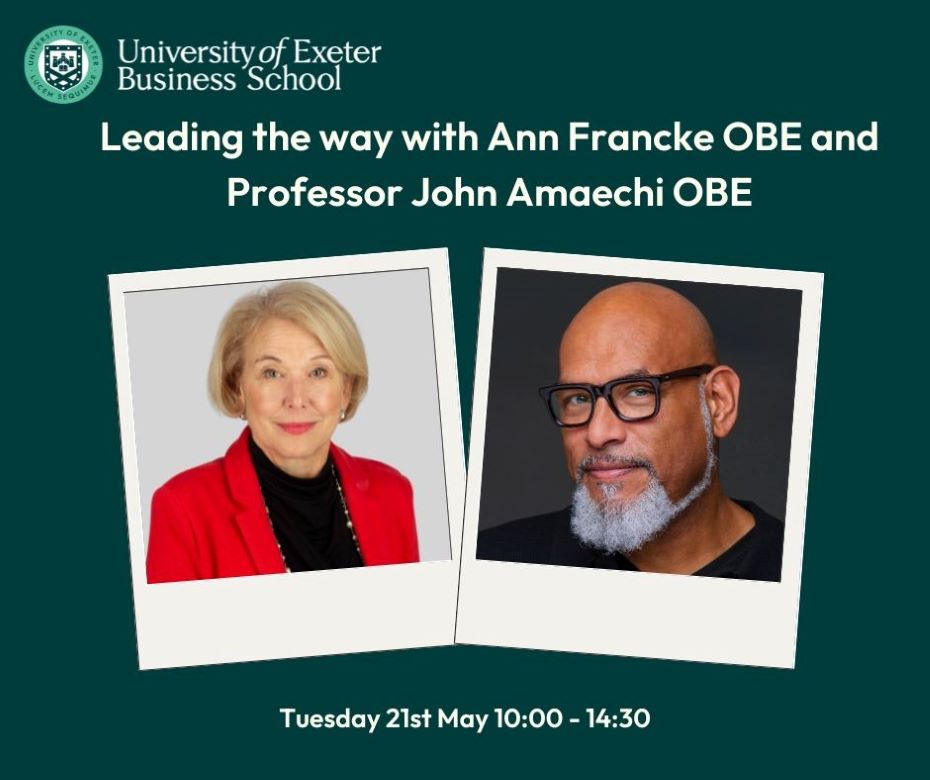 UNIVERSITY OF EXETER
LUCEM SEQUIMUR

University of Exeter
Business School

Leading the way with Ann Francke OBE and Professor John Amaechi OBE

Tuesday 21st May 10:00 - 14:30